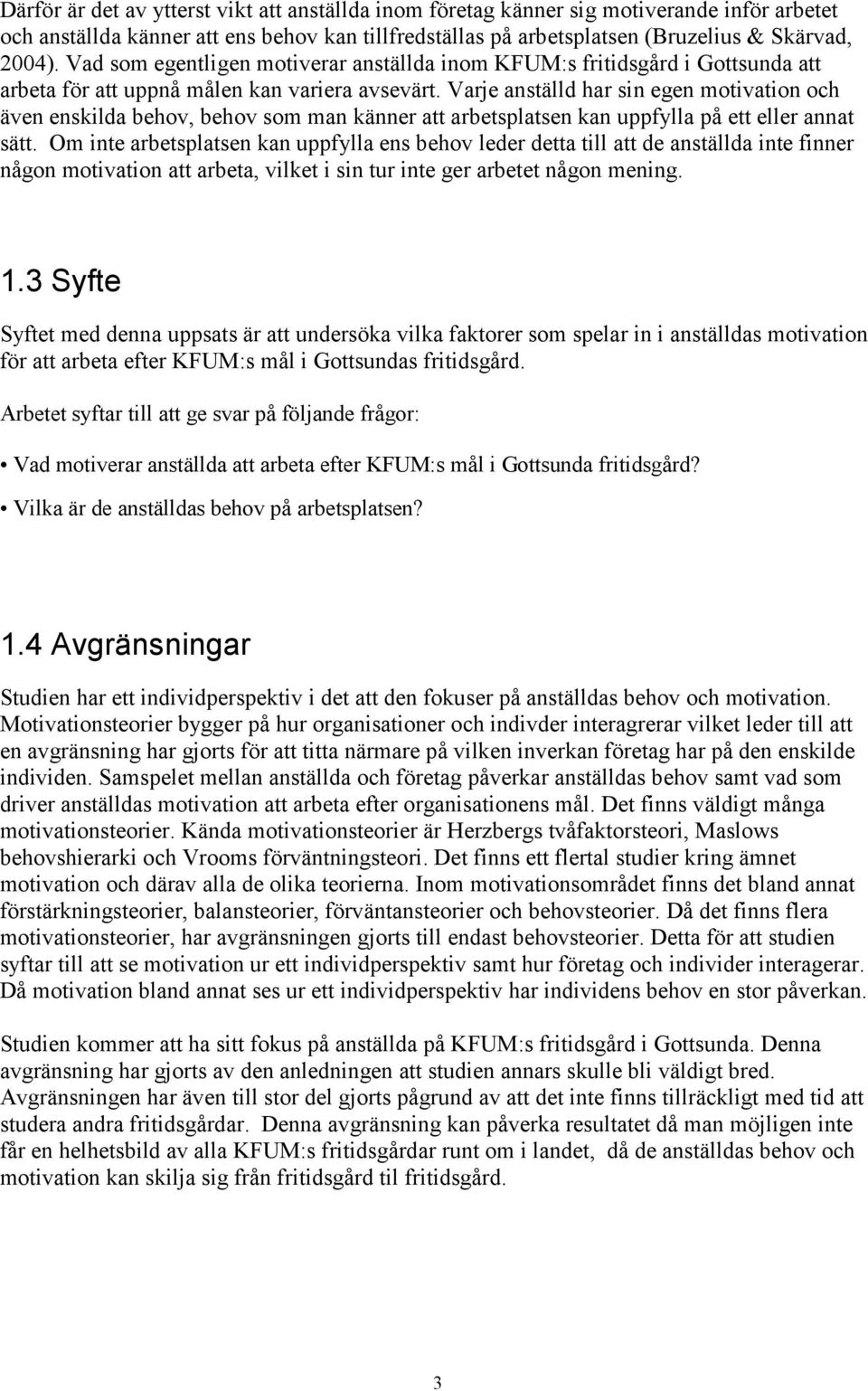 Därför är det av ytterst vikt att anställda inom företag känner sig motiverande inför arbetet och anställda känner att ens behov kan tillfredställas på arbetsplatsen (Bruzelius & Skärvad, 2004). Vad som egentligen motiverar anställda inom KFUM:s fritidsgård i Gottsunda att arbeta för att uppnå målen kan variera avsevärt. Varje anställd har sin egen motivation och även enskilda behov, behov som man känner att arbetsplatsen kan uppfylla på ett eller annat sätt. Om inte arbetsplatsen kan uppfylla ens behov leder detta till att de anställda inte finner någon motivation att arbeta, vilket i sin tur inte ger arbetet någon mening.

1.3 Syfte

Syftet med denna uppsats är att undersöka vilka faktorer som spelar in i anställdas motivation för att arbeta efter KFUM:s mål i Gottsundas fritidsgård.

Arbetet syftar till att ge svar på följande frågor:

• Vad motiverar anställda att arbeta efter KFUM:s mål i Gottsunda fritidsgård?

• Vilka är de anställdas behov på arbetsplatsen?

1.4 Avgränsningar

Studien har ett individperspektiv i det att den fokuser på anställdas behov och motivation. Motivationsteorier bygger på hur organisationer och indivder interagrerar vilket leder till att en avgränsning har gjorts för att titta närmare på vilken inverkan företag har på den enskilde individen. Samspelet mellan anställda och företag påverkar anställdas behov samt vad som driver anställdas motivation att arbeta efter organisationens mål. Det finns väldigt många motivationsteorier. Kända motivationsteorier är Herzbergs tvåfaktorsteori, Maslows behovshierarki och Vrooms förväntningsteori. Det finns ett flertal studier kring ämnet motivation och därav alla de olika teorierna. Inom motivationsområdet finns det bland annat förstärkningsteorier, balansteorier, förväntansteorier och behovsteorier. Då det finns flera motivationsteorier, har avgränsningen gjorts till endast behovsteorier. Detta för att studien syftar till att se motivation ur ett individperspektiv samt hur företag och individer interagerar. Då motivation bland annat ses ur ett individperspektiv har individens behov en stor påverkan.

Studien kommer att ha sitt fokus på anställda på KFUM:s fritidsgård i Gottsunda. Denna avgränsning har gjorts av den anledningen att studien annars skulle bli väldigt bred. Avgränsningen har även till stor del gjorts pågrund av att det inte finns tillräckligt med tid att studera andra fritidsgårdar. Denna avgränsning kan påverka resultatet då man möjligen inte får en helhetsbild av alla KFUM:s fritidsgårdar runt om i landet, då de anställdas behov och motivation kan skilja sig från fritidsgård til fritidsgård.

3